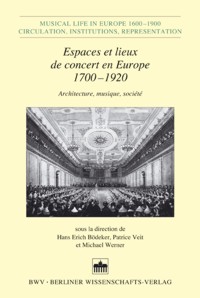 MUSICAL LIFE IN EUROPE 1600–1900
CIRCULATION, INSTITUTIONS, REPRESENTATION

Espaces et lieux de concert en Europe 1700–1920

Architecture, musique, société

sous la direction de
Hans Erich Bödeker, Patrice Veit
et Michael Werner

BWV · BERLINER WISSENSCHAFTS-VERLAG